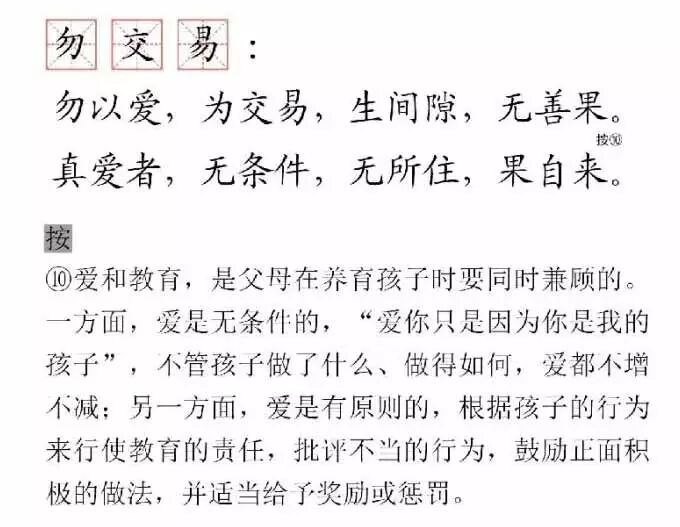 勿交易：

勿以爱，为交易，生间隙，无善果。按⑩
真爱者，无条件，无所住，果自来。

按

⑩爱和教育，是父母在养育孩子时要同时兼顾的。一方面，爱是无条件的，“爱你只是因为你是我的孩子”，不管孩子做了什么、做得如何，爱都不增不减；另一方面，爱是有原则的，根据孩子的行为来行使教育的责任，批评不当的行为，鼓励正面积极的做法，并适当给予奖励或惩罚。